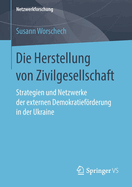 Netzwerkforschung

Susann Worschech

Die Herstellung von Zivilgesellschaft

Strategien und Netzwerke der externen Demokratieförderung in der Ukraine

Springer VS